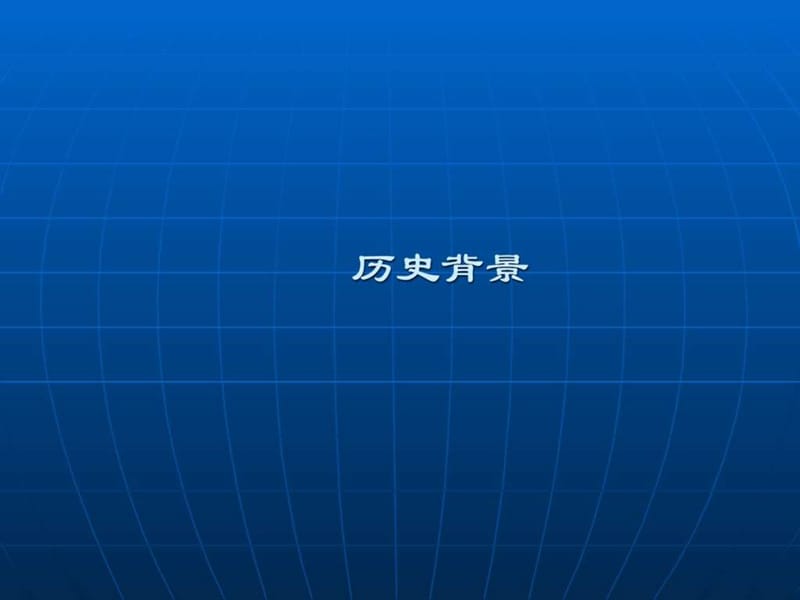 历史背景